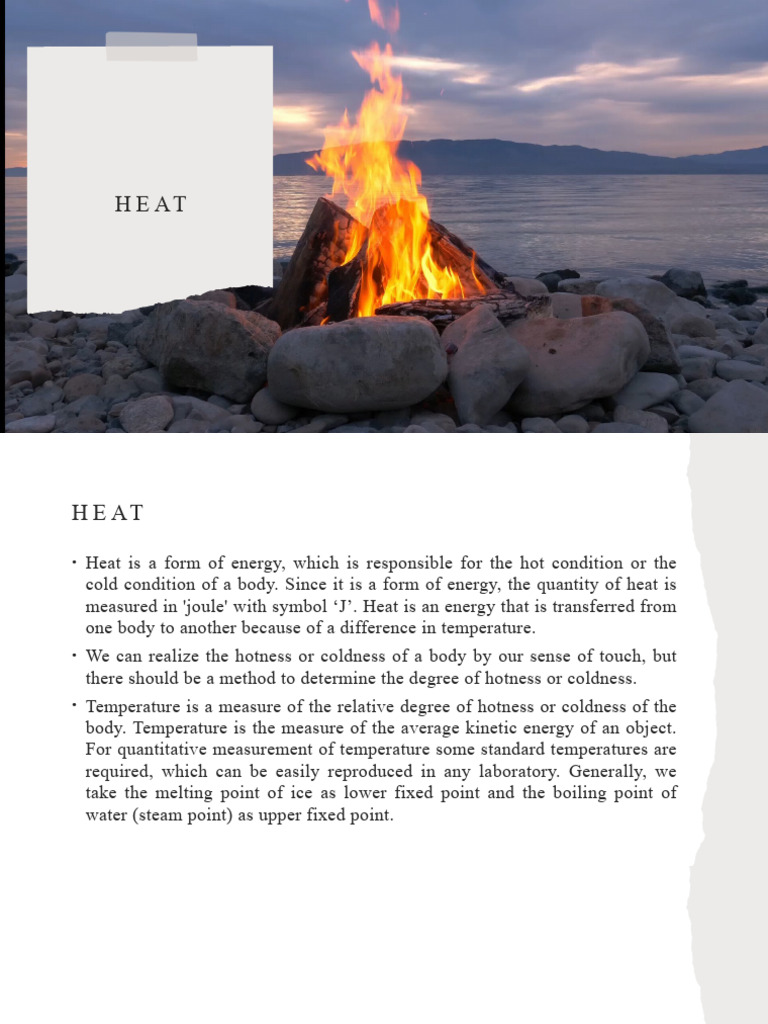 HEAT

HEAT

• Heat is a form of energy, which is responsible for the hot condition or the cold condition of a body. Since it is a form of energy, the quantity of heat is measured in 'joule' with symbol ‘J’. Heat is an energy that is transferred from one body to another because of a difference in temperature.

• We can realize the hotness or coldness of a body by our sense of touch, but there should be a method to determine the degree of hotness or coldness.

• Temperature is a measure of the relative degree of hotness or coldness of the body. Temperature is the measure of the average kinetic energy of an object. For quantitative measurement of temperature some standard temperatures are required, which can be easily reproduced in any laboratory. Generally, we take the melting point of ice as lower fixed point and the boiling point of water (steam point) as upper fixed point.